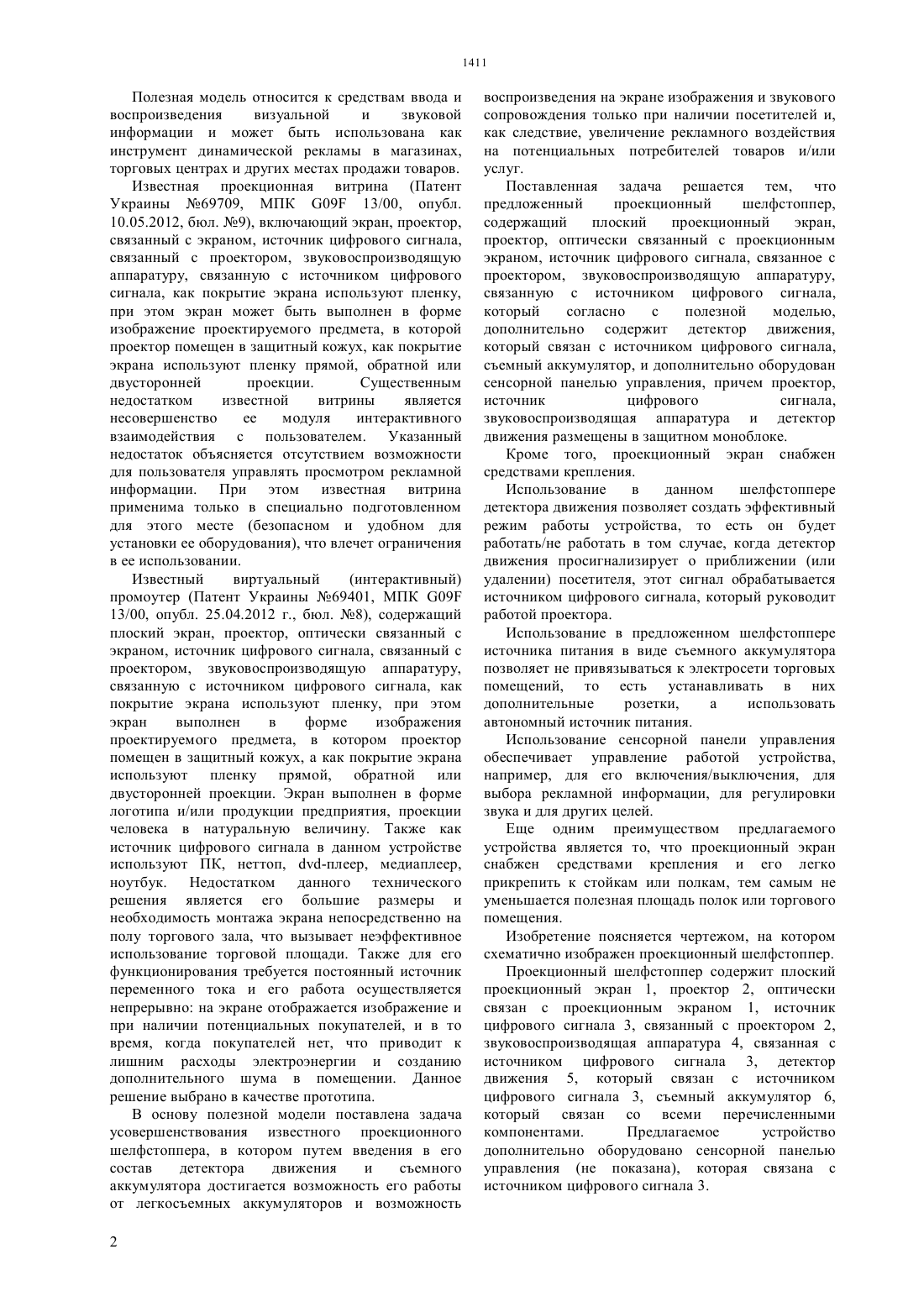 1411

Полезная модель относится к средствам ввода и воспроизведения визуальной и звуковой информации и может быть использована как инструмент динамической рекламы в магазинах, торговых центрах и других местах продажи товаров.

Известная проекционная витрина (Патент Украины №69709, МПК G09F 13/00, опубл. 10.05.2012, бюл. №9), включающий экран, проектор, связанный с экраном, источник цифрового сигнала, связанный с проектором, звуковоспроизводящую аппаратуру, связанную с источником цифрового сигнала, как покрытие экрана используют пленку, при этом экран может быть выполнен в форме изображение проектируемого предмета, в которой проектор помещен в защитный кожух, как покрытие экрана используют пленку прямой, обратной или двусторонней проекции. Существенным недостатком известной витрины является несовершенство ее модуля интерактивного взаимодействия с пользователем. Указанный недостаток объясняется отсутствием возможности для пользователя управлять просмотром рекламной информации. При этом известная витрина применима только в специально подготовленном для этого месте (безопасном и удобном для установки ее оборудования), что влечет ограничения в ее использовании.

Известный виртуальный (интерактивный) промоутер (Патент Украины №69401, МПК G09F 13/00, опубл. 25.04.2012 г., бюл. №8), содержащий плоский экран, проектор, оптически связанный с экраном, источник цифрового сигнала, связанный с проектором, звуковоспроизводящую аппаратуру, связанную с источником цифрового сигнала, как покрытие экрана используют пленку, при этом экран выполнен в форме изображения проектируемого предмета, в котором проектор помещен в защитный кожух, а как покрытие экрана используют пленку прямой, обратной или двусторонней проекции. Экран выполнен в форме логотипа и/или продукции предприятия, проекции человека в натуральную величину. Также как источник цифрового сигнала в данном устройстве используют ПК, неттоп, dvd-плеер, медиаплеер, ноутбук. Недостатком данного технического решения является его большие размеры и необходимость монтажа экрана непосредственно на полу торгового зала, что вызывает неэффективное использование торговой площади. Также для его функционирования требуется постоянный источник переменного тока и его работа осуществляется непрерывно: на экране отображается изображение и при наличии потенциальных покупателей, и в то время, когда покупателей нет, что приводит к лишним расходы электроэнергии и созданию дополнительного шума в помещении. Данное решение выбрано в качестве прототипа.

В основу полезной модели поставлена задача усовершенствования известного проекционного шелфстоппера, в котором путем введения в его состав детектора движения и съемного аккумулятора достигается возможность его работы от легкосъемных аккумуляторов и возможность воспроизведения на экране изображения и звукового сопровождения только при наличии посетителей и, как следствие, увеличение рекламного воздействия на потенциальных потребителей товаров и/или услуг.

Поставленная задача решается тем, что предложенный проекционный шелфстоппер, содержащий плоский проекционный экран, проектор, оптически связанный с проекционным экраном, источник цифрового сигнала, связанное с проектором, звуковоспроизводящую аппаратуру, связанную с источником цифрового сигнала, который согласно с полезной моделью, дополнительно содержит детектор движения, который связан с источником цифрового сигнала, съемный аккумулятор, и дополнительно оборудован сенсорной панелью управления, причем проектор, источник цифрового сигнала, звуковоспроизводящая аппаратура и детектор движения размещены в защитном моноблоке.

Кроме того, проекционный экран снабжен средствами крепления.

Использование в данном шелфстоппере детектора движения позволяет создать эффективный режим работы устройства, то есть он будет работать/не работать в том случае, когда детектор движения просигнализирует о приближении (или удалении) посетителя, этот сигнал обрабатывается источником цифрового сигнала, который руководит работой проектора.

Использование в предложенном шелфстоппере источника питания в виде съемного аккумулятора позволяет не привязываться к электросети торговых помещений, то есть устанавливать в них дополнительные розетки, а использовать автономный источник питания.

Использование сенсорной панели управления обеспечивает управление работой устройства, например, для его включения/выключения, для выбора рекламной информации, для регулировки звука и для других целей.

Еще одним преимуществом предлагаемого устройства является то, что проекционный экран снабжен средствами крепления и его легко прикрепить к стойкам или полкам, тем самым не уменьшается полезная площадь полок или торгового помещения.

Изобретение поясняется чертежом, на котором схематично изображен проекционный шелфстоппер.

Проекционный шелфстоппер содержит плоский проекционный экран 1, проектор 2, оптически связан с проекционным экраном 1, источник цифрового сигнала 3, связанный с проектором 2, звуковоспроизводящая аппаратура 4, связанная с источником цифрового сигнала 3, детектор движения 5, который связан с источником цифрового сигнала 3, съемный аккумулятор 6, который связан со всеми перечисленными компонентами. Предлагаемое устройство дополнительно оборудовано сенсорной панелью управления (не показана), которая связана с источником цифрового сигнала 3.

2